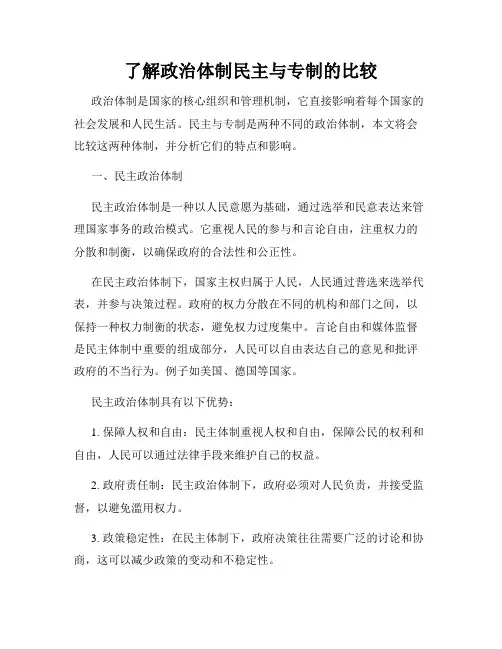 了解政治体制民主与专制的比较

政治体制是国家的核心组织和管理机制，它直接影响着每个国家的社会发展和人民生活。民主与专制是两种不同的政治体制，本文将会比较这两种体制，并分析它们的特点和影响。

一、民主政治体制

民主政治体制是一种以人民意愿为基础，通过选举和民意表达来管理国家事务的政治模式。它重视人民的参与和言论自由，注重权力的分散和制衡，以确保政府的合法性和公正性。

在民主政治体制下，国家主权归属于人民，人民通过普选来选举代表，并参与决策过程。政府的权力分散在不同的机构和部门之间，以保持一种权力制衡的状态，避免权力过度集中。言论自由和媒体监督是民主体制中重要的组成部分，人民可以自由表达自己的意见和批评政府的不当行为。例子如美国、德国等国家。

民主政治体制具有以下优势：

1. 保障人权和自由：民主体制重视人权和自由，保障公民的权利和自由，人民可以通过法律手段来维护自己的权益。

2. 政府责任制：民主政治体制下，政府必须对人民负责，并接受监督，以避免滥用权力。

3. 政策稳定性：在民主体制下，政府决策往往需要广泛的讨论和协商，这可以减少政策的变动和不稳定性。